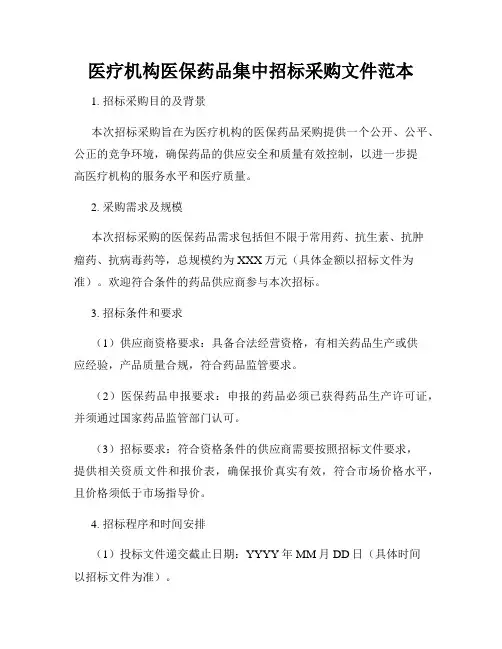 医疗机构医保药品集中招标采购文件范本

1. 招标采购目的及背景

本次招标采购旨在为医疗机构的医保药品采购提供一个公开、公平、公正的竞争环境，确保药品的供应安全和质量有效控制，以进一步提高医疗机构的服务水平和医疗质量。

2. 采购需求及规模

本次招标采购的医保药品需求包括但不限于常用药、抗生素、抗肿瘤药、抗病毒药等，总规模约为 XXX 万元（具体金额以招标文件为准）。欢迎符合条件的药品供应商参与本次招标。

3. 招标条件和要求

（1）供应商资格要求：具备合法经营资格，有相关药品生产或供应经验，产品质量合规，符合药品监管要求。

（2）医保药品申报要求：申报的药品必须已获得药品生产许可证，并须通过国家药品监管部门认可。

（3）招标要求：符合资格条件的供应商需要按照招标文件要求，提供相关资质文件和报价表，确保报价真实有效，符合市场价格水平，且价格须低于市场指导价。

4. 招标程序和时间安排

（1）投标文件递交截止日期：YYYY 年 MM 月 DD 日（具体时间以招标文件为准）。